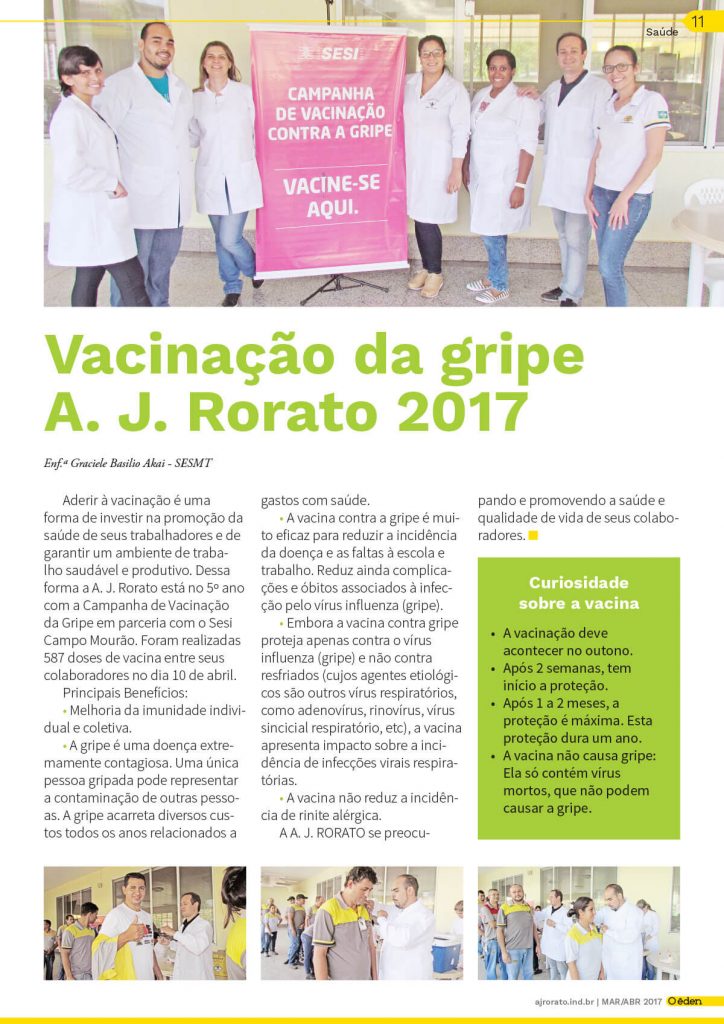 Saúde 11

SESI
CAMPANHA DE VACINAÇÃO CONTRA A GRIPE
VACINE-SE AQUI.

Vacinação da gripe A. J. Rorato 2017

Enf.ª Graciele Basilio Akai - SESMT

Aderir à vacinação é uma forma de investir na promoção da saúde de seus trabalhadores e de garantir um ambiente de trabalho saudável e produtivo. Dessa forma a A. J. Rorato está no 5º ano com a Campanha de Vacinação da Gripe em parceria com o Sesi Campo Mourão. Foram realizadas 587 doses de vacina entre seus colaboradores no dia 10 de abril.

Principais Benefícios:

• Melhoria da imunidade individual e coletiva.

• A gripe é uma doença extremamente contagiosa. Uma única pessoa gripada pode representar a contaminação de outras pessoas. A gripe acarreta diversos custos todos os anos relacionados a gastos com saúde.

• A vacina contra a gripe é muito eficaz para reduzir a incidência da doença e as faltas à escola e trabalho. Reduz ainda complicações e óbitos associados à infecção pelo vírus influenza (gripe).

• Embora a vacina contra gripe proteja apenas contra o vírus influenza (gripe) e não contra resfriados (cujos agentes etiológicos são outros vírus respiratórios, como adenovírus, rinovírus, vírus sincicial respiratório, etc), a vacina apresenta impacto sobre a incidência de infecções virais respiratórias.

• A vacina não reduz a incidência de rinite alérgica.

A A. J. RORATO se preocupando e promovendo a saúde e qualidade de vida de seus colaboradores.

Curiosidade sobre a vacina

• A vacinação deve acontecer no outono.
• Após 2 semanas, tem início a proteção.
• Após 1 a 2 meses, a proteção é máxima. Esta proteção dura um ano.
• A vacina não causa gripe: Ela só contém vírus mortos, que não podem causar a gripe.

ajrorato.ind.br | MAR/ABR 2017 éden